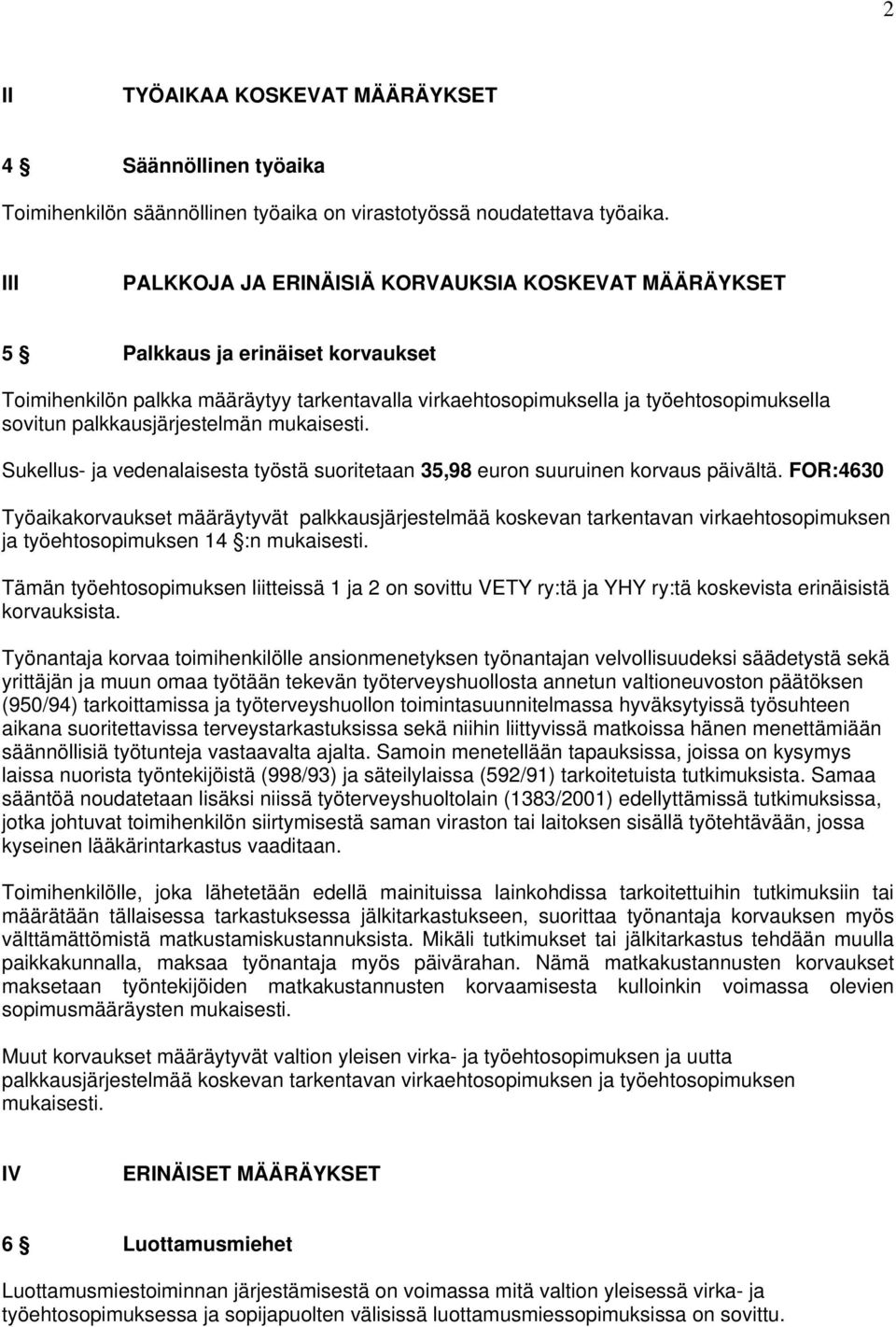 2

II TYÖAIKAA KOSKEVAT MÄÄRÄYKSET

4 § Säännöllinen työaika

Toimihenkilön säännöllinen työaika on virastotyössä noudatettava työaika.

III PALKKOJA JA ERINÄISIÄ KORVAUKSIA KOSKEVAT MÄÄRÄYKSET

5 § Palkkaus ja erinäiset korvaukset

Toimihenkilön palkka määräytyy tarkentavalla virkaehtosopimuksella ja työehtosopimuksella sovitun palkkausjärjestelmän mukaisesti.

Sukellus- ja vedenalaisesta työstä suoritetaan 35,98 euron suuruinen korvaus päivältä. FOR:4630

Työaikakorvaukset määräytyvät palkkausjärjestelmää koskevan tarkentavan virkaehtosopimuksen ja työehtosopimuksen 14 §:n mukaisesti.

Tämän työehtosopimuksen liitteissä 1 ja 2 on sovittu VETY ry:tä ja YHY ry:tä koskevista erinäisistä korvauksista.

Työnantaja korvaa toimihenkilölle ansionmenetyksen työnantajan velvollisuudeksi säädetystä sekä yrittäjän ja muun omaa työtään tekevän työterveyshuollosta annetun valtioneuvoston päätöksen (950/94) tarkoittamissa ja työterveyshuollon toimintasuunnitelmassa hyväksytyissä työsuhteen aikana suoritettavissa terveystarkastuksissa sekä niihin liittyvissä matkoissa hänen menettämiään säännöllisiä työtunteja vastaavalta ajalta. Samoin menetellään tapauksissa, joissa on kysymys laissa nuorista työntekijöistä (998/93) ja säteilylaissa (592/91) tarkoitetuista tutkimuksista. Samaa sääntöä noudatetaan lisäksi niissä työterveyshuoltolain (1383/2001) edellyttämissä tutkimuksissa, jotka johtuvat toimihenkilön siirtymisestä saman viraston tai laitoksen sisällä työtehtävään, jossa kyseinen lääkärintarkastus vaaditaan.

Toimihenkilölle, joka lähetetään edellä mainituissa lainkohdissa tarkoitettuihin tutkimuksiin tai määrätään tällaisessa tarkastuksessa jälkitarkastukseen, suorittaa työnantaja korvauksen myös välttämättömistä matkustamiskustannuksista. Mikäli tutkimukset tai jälkitarkastus tehdään muulla paikkakunnalla, maksaa työnantaja myös päivärahan. Nämä matkakustannusten korvaukset maksetaan työntekijöiden matkakustannusten korvaamisesta kulloinkin voimassa olevien sopimusmääräysten mukaisesti.

Muut korvaukset määräytyvät valtion yleisen virka- ja työehtosopimuksen ja uutta palkkausjärjestelmää koskevan tarkentavan virkaehtosopimuksen ja työehtosopimuksen mukaisesti.

IV ERINÄISET MÄÄRÄYKSET

6 § Luottamusmiehet

Luottamusmiestoiminnan järjestämisestä on voimassa mitä valtion yleisessä virka- ja työehtosopimuksessa ja sopijapuolten välisissä luottamusmiessopimuksissa on sovittu.